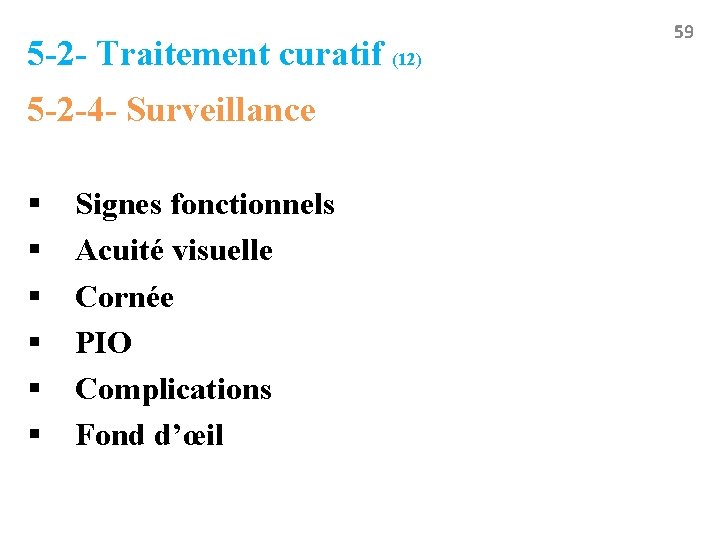 59

5-2- Traitement curatif (12)

5-2-4- Surveillance

• Signes fonctionnels
• Acuité visuelle
• Cornée
• PIO
• Complications
• Fond d'œil